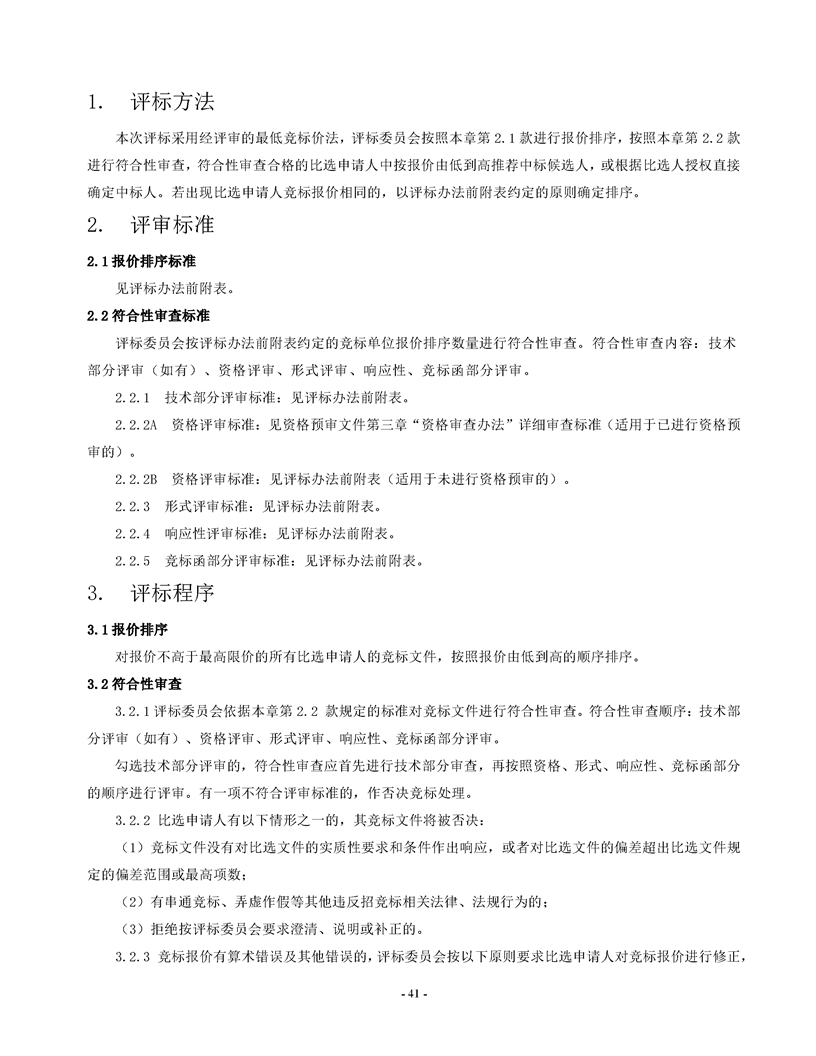 1. 评标方法

本次评标采用经评审的最低竞标价法，评标委员会按照本章第 2.1 款进行报价排序，按照本章第 2.2 款进行符合性审查，符合性审查合格的比选申请人中按报价由低到高推荐中标候选人，或根据比选人授权直接确定中标人。若出现比选申请人竞标报价相同的，以评标办法前附表约定的原则确定排序。

2. 评审标准

2.1 报价排序标准

见评标办法前附表。

2.2 符合性审查标准

评标委员会按评标办法前附表约定的竞标单位报价排序数量进行符合性审查。符合性审查内容：技术部分评审（如有）、资格评审、形式评审、响应性、竞标函部分评审。

2.2.1 技术部分评审标准：见评标办法前附表。

2.2.2A 资格评审标准：见资格预审文件第三章“资格审查办法”详细审查标准（适用于已进行资格预审的）。

2.2.2B 资格评审标准：见评标办法前附表（适用于未进行资格预审的）。

2.2.3 形式评审标准：见评标办法前附表。

2.2.4 响应性评审标准：见评标办法前附表。

2.2.5 竞标函部分评审标准：见评标办法前附表。

3. 评标程序

3.1 报价排序

对报价不高于最高限价的所有比选申请人的竞标文件，按照报价由低到高的顺序排序。

3.2 符合性审查

3.2.1 评标委员会依据本章第 2.2 款规定的标准对竞标文件进行符合性审查。符合性审查顺序：技术部分评审（如有）、资格评审、形式评审、响应性、竞标函部分评审。

勾选技术部分评审的，符合性审查应首先进行技术部分审查，再按照资格、形式、响应性、竞标函部分的顺序进行评审。有一项不符合评审标准的，作否决竞标处理。

3.2.2 比选申请人有以下情形之一的，其竞标文件将被否决：

（1）竞标文件没有对比选文件的实质性要求和条件作出响应，或者对比选文件的偏差超出比选文件规定的偏差范围或最高项数；

（2）有串通竞标、弄虚作假等其他违反招竞标相关法律、法规行为的；

（3）拒绝按评标委员会要求澄清、说明或补正的。

3.2.3 竞标报价有算术错误及其他错误的，评标委员会按以下原则要求比选申请人对竞标报价进行修正，

- 41 -